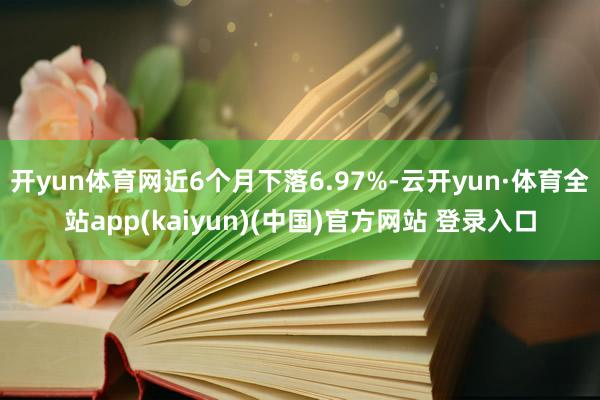 开yun体育网近6个月下落6.97%-云开yun·体育全站app(kaiyun)(中国)官方网站 登录入口